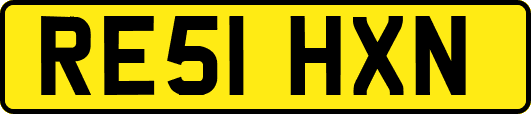 RE51 HXN